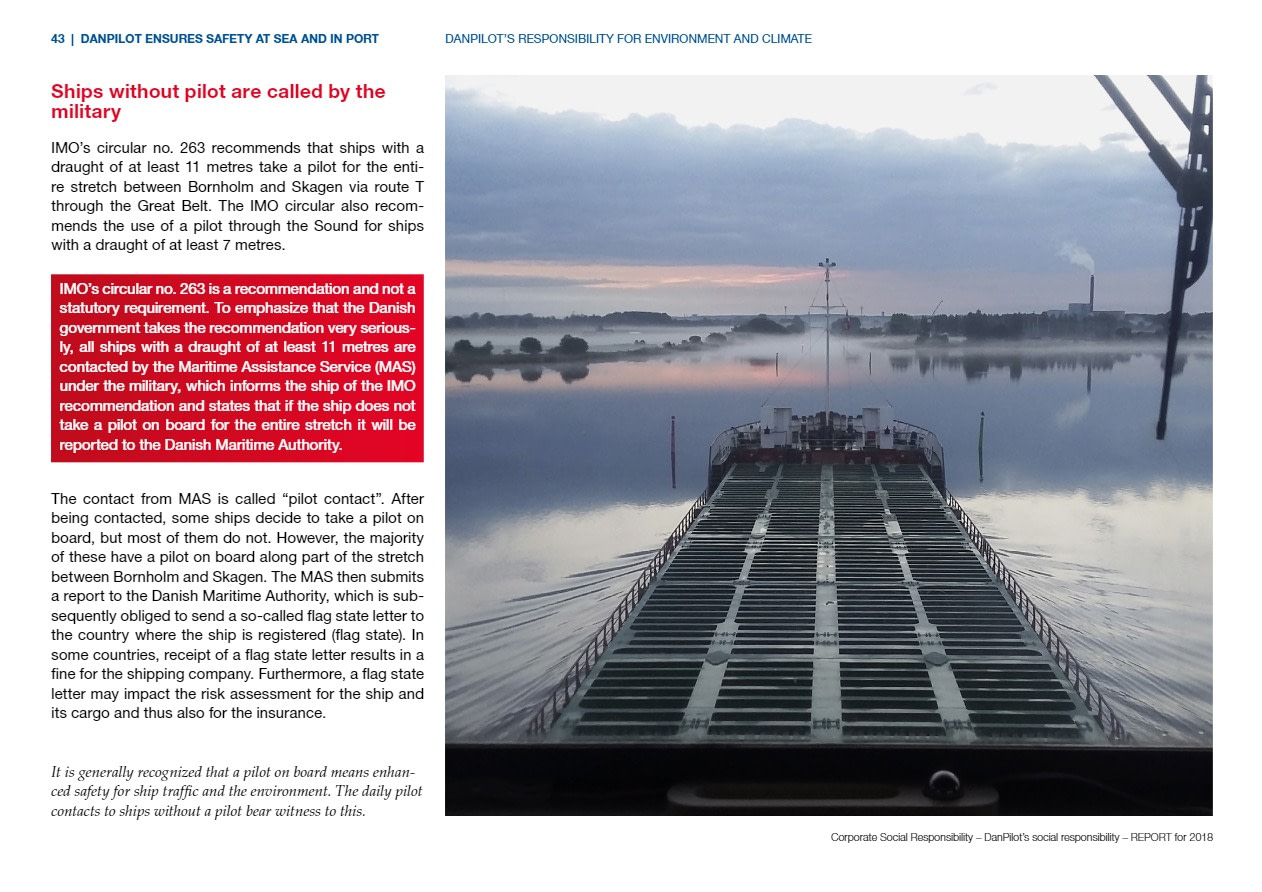 43 | DANPILOT ENSURES SAFETY AT SEA AND IN PORT

DANPILOT'S RESPONSIBILITY FOR ENVIRONMENT AND CLIMATE

Ships without pilot are called by the military

IMO's circular no. 263 recommends that ships with a draught of at least 11 metres take a pilot for the entire stretch between Bornholm and Skagen via route T through the Great Belt. The IMO circular also recommends the use of a pilot through the Sound for ships with a draught of at least 7 metres.

IMO's circular no. 263 is a recommendation and not a statutory requirement. To emphasize that the Danish government takes the recommendation very seriously, all ships with a draught of at least 11 metres are contacted by the Maritime Assistance Service (MAS) under the military, which informs the ship of the IMO recommendation and states that if the ship does not take a pilot on board for the entire stretch it will be reported to the Danish Maritime Authority.

The contact from MAS is called "pilot contact". After being contacted, some ships decide to take a pilot on board, but most of them do not. However, the majority of these have a pilot on board along part of the stretch between Bornholm and Skagen. The MAS then submits a report to the Danish Maritime Authority, which is subsequently obliged to send a so-called flag state letter to the country where the ship is registered (flag state). In some countries, receipt of a flag state letter results in a fine for the shipping company. Furthermore, a flag state letter may impact the risk assessment for the ship and its cargo and thus also for the insurance.

It is generally recognized that a pilot on board means enhanced safety for ship traffic and the environment. The daily pilot contacts to ships without a pilot bear witness to this.

Corporate Social Responsibility – DanPilot's social responsibility – REPORT for 2018